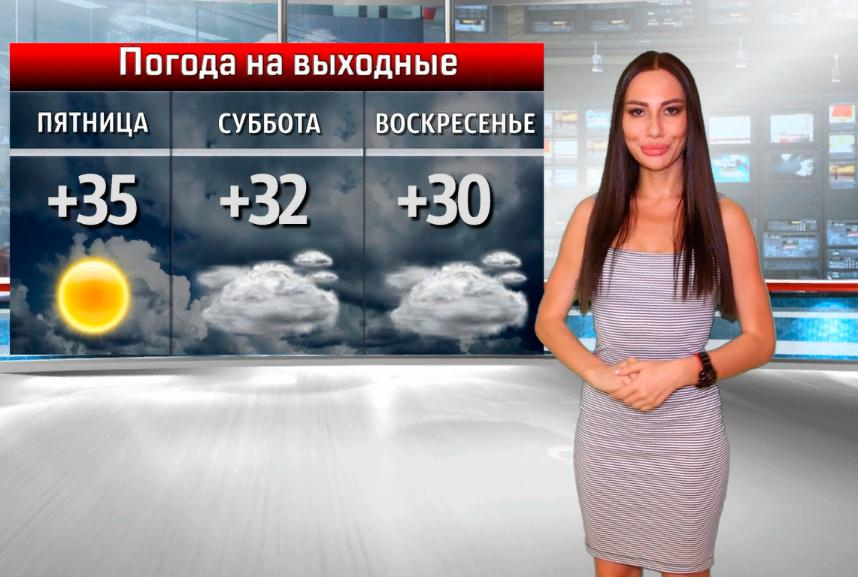 Погода на выходные

| ПЯТНИЦА | СУББОТА | ВОСКРЕСЕНЬЕ |
|---|---|---|
| +35 | +32 | +30 |